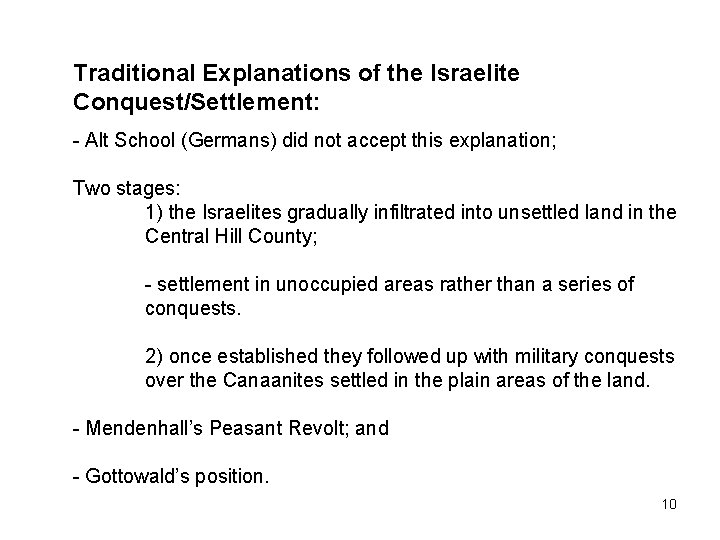 Traditional Explanations of the Israelite Conquest/Settlement:

- Alt School (Germans) did not accept this explanation;

Two stages:

1) the Israelites gradually infiltrated into unsettled land in the Central Hill County;

- settlement in unoccupied areas rather than a series of conquests.

2) once established they followed up with military conquests over the Canaanites settled in the plain areas of the land.

- Mendenhall's Peasant Revolt; and

- Gottowald's position.

10